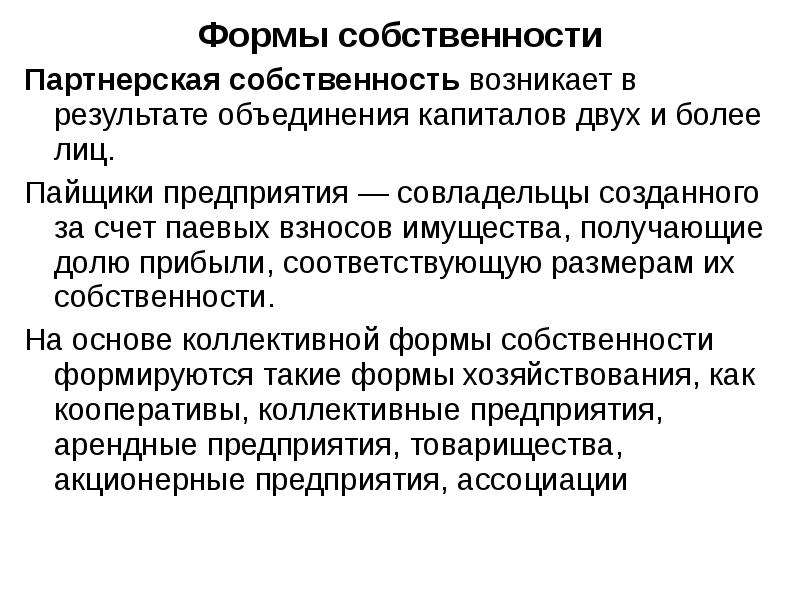 Формы собственности

Партнерская собственность возникает в результате объединения капиталов двух и более лиц.

Пайщики предприятия — совладельцы созданного за счет паевых взносов имущества, получающие долю прибыли, соответствующую размерам их собственности.

На основе коллективной формы собственности формируются такие формы хозяйствования, как кооперативы, коллективные предприятия, арендные предприятия, товарищества, акционерные предприятия, ассоциации